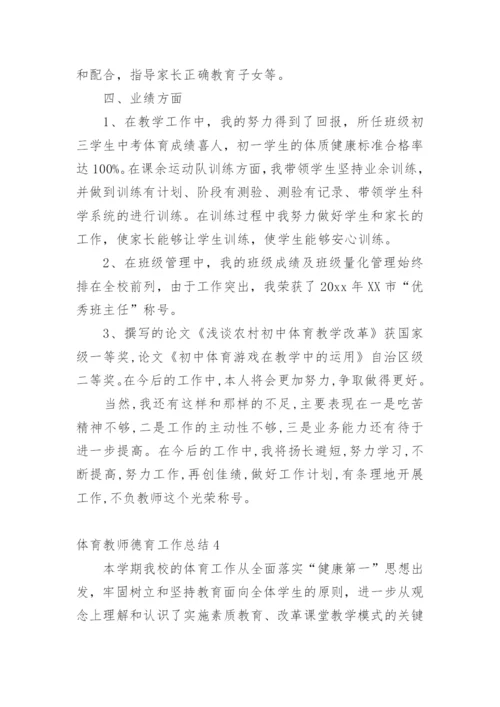 和配合，指导家长正确教育子女等。

四、业绩方面

1、在教学工作中，我的努力得到了回报，所任班级初三学生中考体育成绩喜人，初一学生的体质健康标准合格率达100%。在课余运动队训练方面，我带领学生坚持业余训练，并做到训练有计划、阶段有测验、测验有记录、带领学生科学系统的进行训练。在训练过程中我努力做好学生和家长的工作，使家长能够让学生训练，使学生能够安心训练。

2、在班级管理中，我的班级成绩及班级量化管理始终排在全校前列，由于工作突出，我荣获了20xx年XX市“优秀班主任”称号。

3、撰写的论文《浅谈农村初中体育教学改革》获国家级一等奖，论文《初中体育游戏在教学中的运用》自治区级二等奖。在今后的工作中，本人将会更加努力，争取做得更好。

当然，我还有这样和那样的不足，主要表现在一是吃苦精神不够，二是工作的主动性不够，三是业务能力还有待于进一步提高。在今后的工作中，我将扬长避短，努力学习，不断提高，努力工作，再创佳绩，做好工作计划，有条理地开展工作，不负教师这个光荣称号。

体育教师德育工作总结4

本学期我校的体育工作从全面落实“健康第一”思想出发，牢固树立和坚持教育面向全体学生的原则，进一步从观念上理解和认识了实施素质教育、改革课堂教学模式的关键